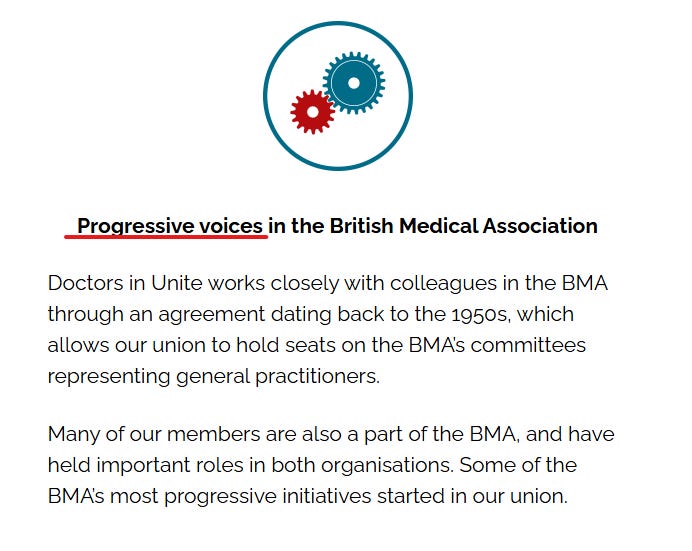 Progressive voices in the British Medical Association

Doctors in Unite works closely with colleagues in the BMA through an agreement dating back to the 1950s, which allows our union to hold seats on the BMA's committees representing general practitioners.

Many of our members are also a part of the BMA, and have held important roles in both organisations. Some of the BMA's most progressive initiatives started in our union.